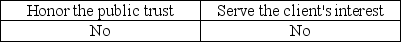 | Honor the public trust | Serve the client's interest |
|---|---|
| No | No |